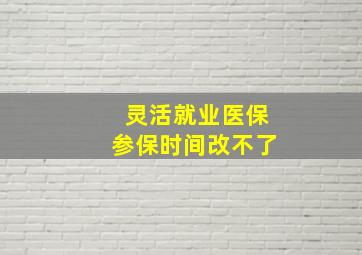 灵活就业医保
参保时间改不了